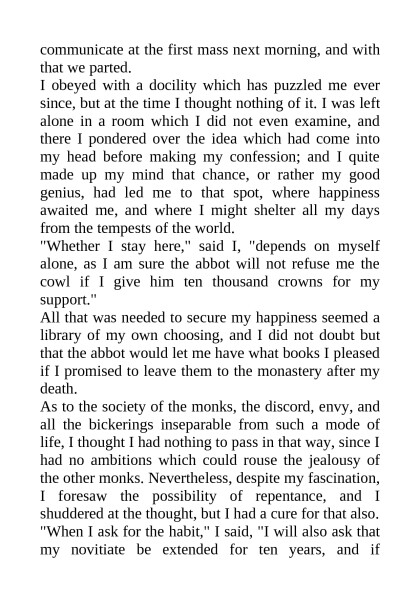 communicate at the first mass next morning, and with that we parted.

I obeyed with a docility which has puzzled me ever since, but at the time I thought nothing of it. I was left alone in a room which I did not even examine, and there I pondered over the idea which had come into my head before making my confession; and I quite made up my mind that chance, or rather my good genius, had led me to that spot, where happiness awaited me, and where I might shelter all my days from the tempests of the world.

"Whether I stay here," said I, "depends on myself alone, as I am sure the abbot will not refuse me the cowl if I give him ten thousand crowns for my support."

All that was needed to secure my happiness seemed a library of my own choosing, and I did not doubt but that the abbot would let me have what books I pleased if I promised to leave them to the monastery after my death.

As to the society of the monks, the discord, envy, and all the bickerings inseparable from such a mode of life, I thought I had nothing to pass in that way, since I had no ambitions which could rouse the jealousy of the other monks. Nevertheless, despite my fascination, I foresaw the possibility of repentance, and I shuddered at the thought, but I had a cure for that also.

"When I ask for the habit," I said, "I will also ask that my novitiate be extended for ten years, and if